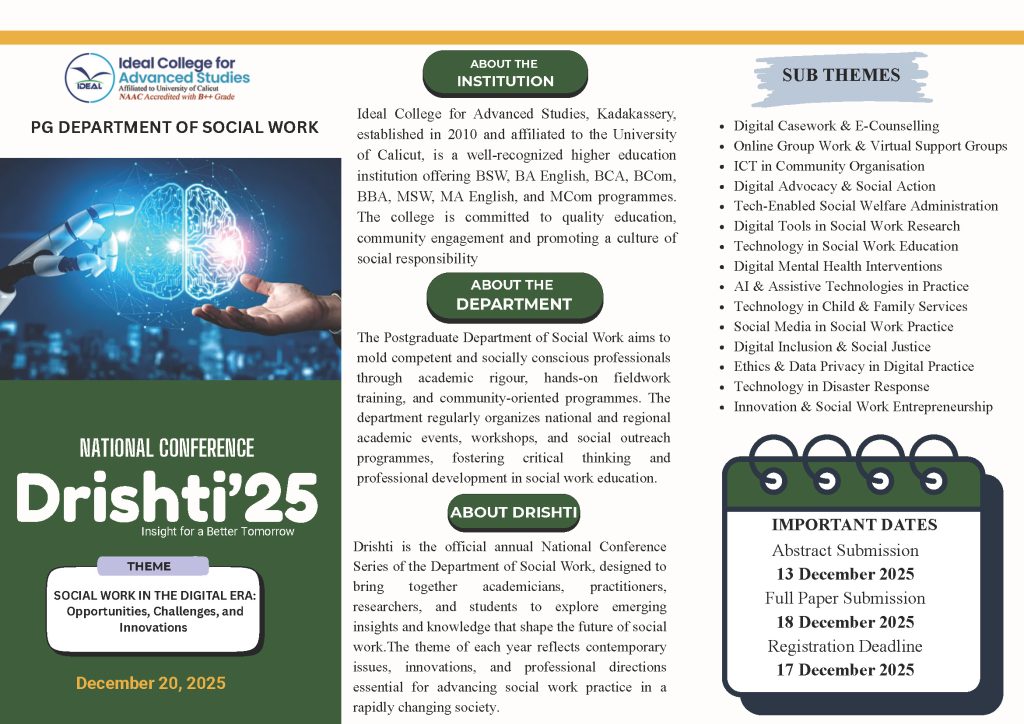 IDEAL
Ideal College for Advanced Studies
Affiliated to University of Calicut
NAAC Accredited with B++ Grade

PG DEPARTMENT OF SOCIAL WORK

NATIONAL CONFERENCE
Drishti'25
Insight for a Better Tomorrow

THEME
SOCIAL WORK IN THE DIGITAL ERA: Opportunities, Challenges, and Innovations

December 20, 2025

ABOUT THE INSTITUTION

Ideal College for Advanced Studies, Kadakassery, established in 2010 and affiliated to the University of Calicut, is a well-recognized higher education institution offering BSW, BA English, BCA, BCom, BBA, MSW, MA English, and MCom programmes. The college is committed to quality education, community engagement and promoting a culture of social responsibility

ABOUT THE DEPARTMENT

The Postgraduate Department of Social Work aims to mold competent and socially conscious professionals through academic rigour, hands-on fieldwork training, and community-oriented programmes. The department regularly organizes national and regional academic events, workshops, and social outreach programmes, fostering critical thinking and professional development in social work education.

ABOUT DRISHTI

Drishti is the official annual National Conference Series of the Department of Social Work, designed to bring together academicians, practitioners, researchers, and students to explore emerging insights and knowledge that shape the future of social work.The theme of each year reflects contemporary issues, innovations, and professional directions essential for advancing social work practice in a rapidly changing society.

SUB THEMES

- Digital Casework & E-Counselling
- Online Group Work & Virtual Support Groups
- ICT in Community Organisation
- Digital Advocacy & Social Action
- Tech-Enabled Social Welfare Administration
- Digital Tools in Social Work Research
- Technology in Social Work Education
- Digital Mental Health Interventions
- AI & Assistive Technologies in Practice
- Technology in Child & Family Services
- Social Media in Social Work Practice
- Digital Inclusion & Social Justice
- Ethics & Data Privacy in Digital Practice
- Technology in Disaster Response
- Innovation & Social Work Entrepreneurship

IMPORTANT DATES
Abstract Submission
13 December 2025
Full Paper Submission
18 December 2025
Registration Deadline
17 December 2025